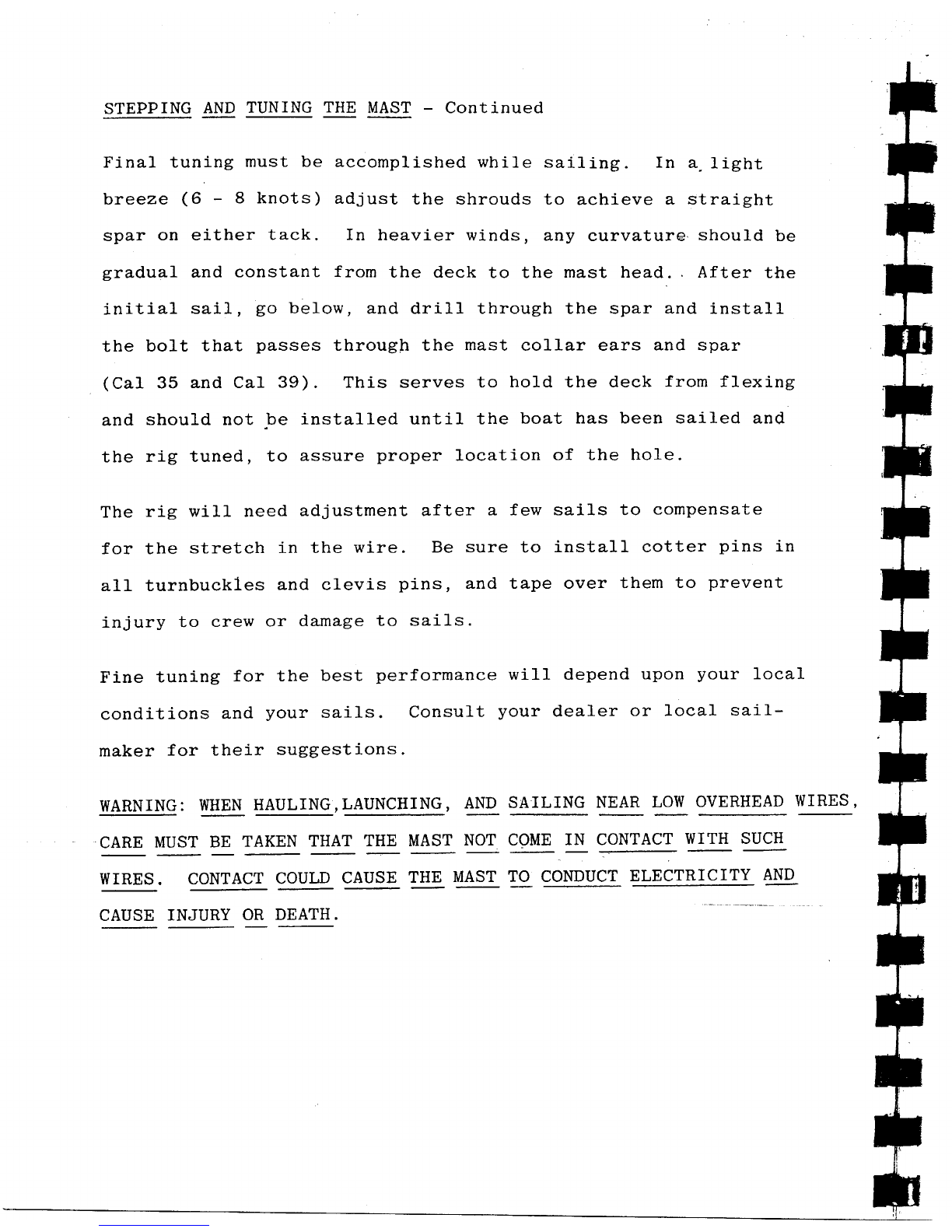 STEPPING AND TUNING THE MAST - Continued

Final tuning must be accomplished while sailing. In a light breeze (6 - 8 knots) adjust the shrouds to achieve a straight spar on either tack. In heavier winds, any curvature should be gradual and constant from the deck to the mast head. After the initial sail, go below, and drill through the spar and install the bolt that passes through the mast collar ears and spar (Cal 35 and Cal 39). This serves to hold the deck from flexing and should not be installed until the boat has been sailed and the rig tuned, to assure proper location of the hole.

The rig will need adjustment after a few sails to compensate for the stretch in the wire. Be sure to install cotter pins in all turnbuckles and clevis pins, and tape over them to prevent injury to crew or damage to sails.

Fine tuning for the best performance will depend upon your local conditions and your sails. Consult your dealer or local sailmaker for their suggestions.

WARNING: WHEN HAULING,LAUNCHING, AND SAILING NEAR LOW OVERHEAD WIRES, CARE MUST BE TAKEN THAT THE MAST NOT COME IN CONTACT WITH SUCH WIRES. CONTACT COULD CAUSE THE MAST TO CONDUCT ELECTRICITY AND CAUSE INJURY OR DEATH.